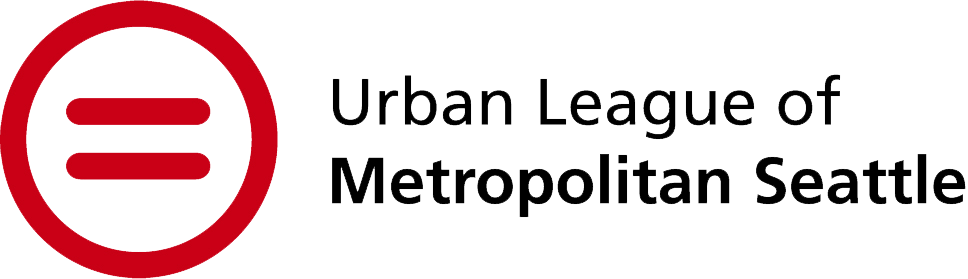 Urban League of
Metropolitan Seattle